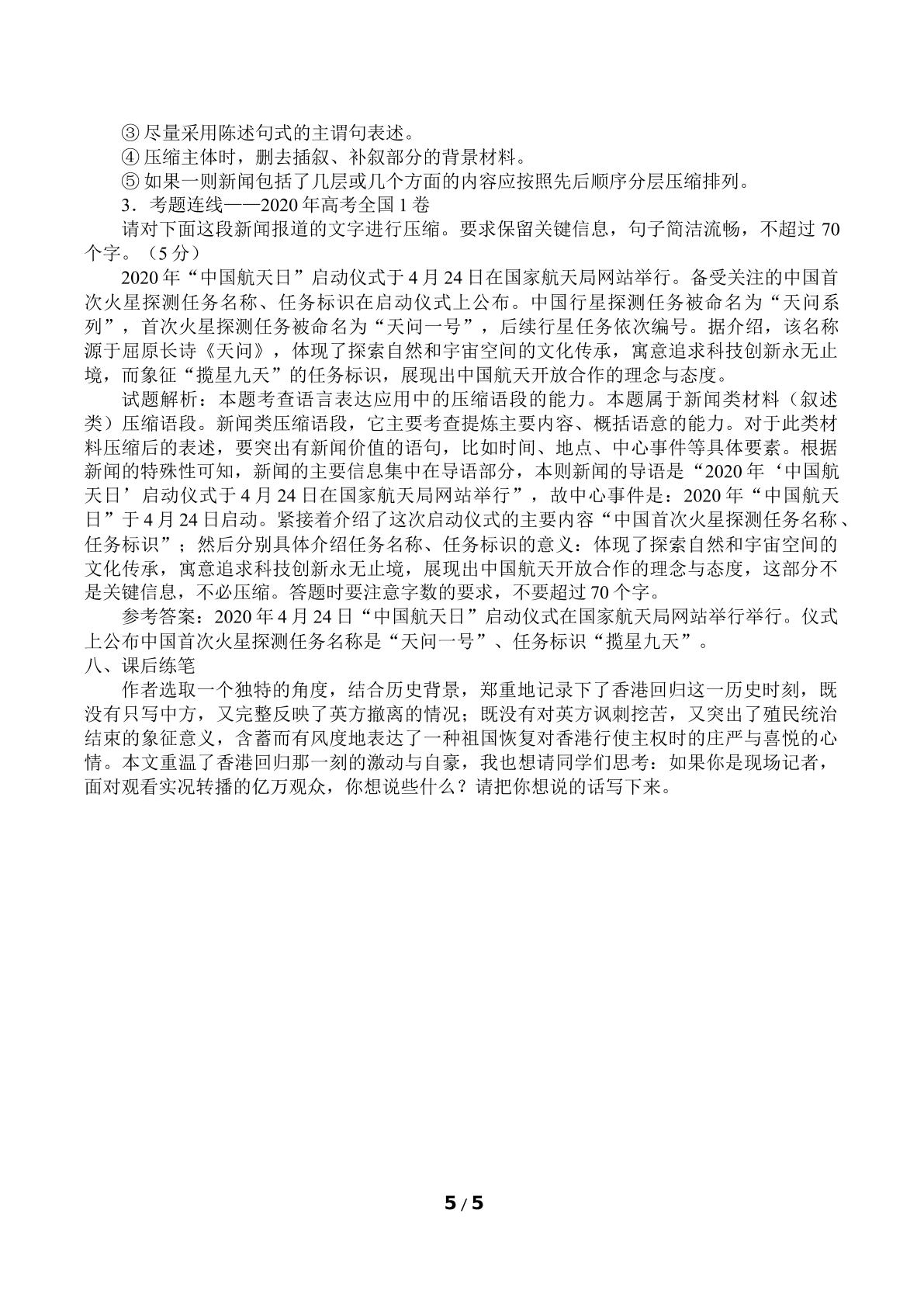 ③尽量采用陈述句式的主谓句表述。

④压缩主体时，删去插叙、补叙部分的背景材料。

⑤如果一则新闻包括了几层或几个方面的内容应按照先后顺序分层压缩排列。

3．考题连线——2020年高考全国1卷

请对下面这段新闻报道的文字进行压缩。要求保留关键信息，句子简洁流畅，不超过70个字。（5分）

2020年“中国航天日”启动仪式于4月24日在国家航天局网站举行。备受关注的中国首次火星探测任务名称、任务标识在启动仪式上公布。中国行星探测任务被命名为“天问系列”，首次火星探测任务被命名为“天问一号”，后续行星任务依次编号。据介绍，该名称源于屈原长诗《天问》，体现了探索自然和宇宙空间的文化传承，寓意追求科技创新永无止境，而象征“揽星九天”的任务标识，展现出中国航天开放合作的理念与态度。

试题解析：本题考查语言表达应用中的压缩语段的能力。本题属于新闻类材料（叙述类）压缩语段。新闻类压缩语段，它主要考查提炼主要内容、概括语意的能力。对于此类材料压缩后的表述，要突出有新闻价值的语句，比如时间、地点、中心事件等具体要素。根据新闻的特殊性可知，新闻的主要信息集中在导语部分，本则新闻的导语是“2020年‘中国航天日’启动仪式于4月24日在国家航天局网站举行”，故中心事件是：2020年“中国航天日”于4月24日启动。紧接着介绍了这次启动仪式的主要内容“中国首次火星探测任务名称、任务标识”；然后分别具体介绍任务名称、任务标识的意义：体现了探索自然和宇宙空间的文化传承，寓意追求科技创新永无止境，展现出中国航天开放合作的理念与态度，这部分不是关键信息，不必压缩。答题时要注意字数的要求，不要超过70个字。

参考答案：2020年4月24日“中国航天日”启动仪式在国家航天局网站举行举行。仪式上公布中国首次火星探测任务名称是“天问一号”、任务标识“揽星九天”。

八、课后练笔

作者选取一个独特的角度，结合历史背景，郑重地记录下了香港回归这一历史时刻，既没有只写中方，又完整反映了英方撤离的情况；既没有对英方讽刺挖苦，又突出了殖民统治结束的象征意义，含蓄而有风度地表达了一种祖国恢复对香港行使主权时的庄严与喜悦的心情。本文重温了香港回归那一刻的激动与自豪，我也想请同学们思考：如果你是现场记者，面对观看实况转播的亿万观众，你想说些什么？请把你想说的话写下来。

5 / 5